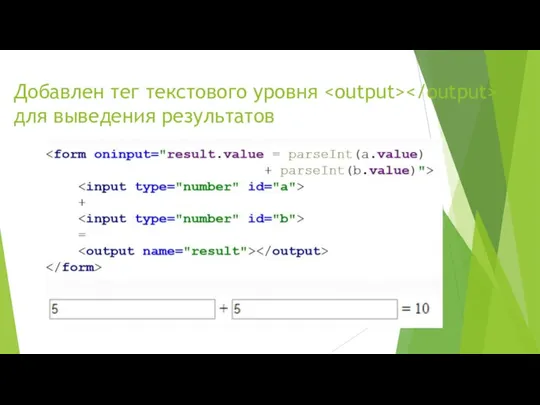 Добавлен тег текстового уровня <output></output> для выведения результатов

<form oninput="result.value = parseInt(a.value)
+ parseInt(b.value)">
<input type="number" id="a">
+
<input type="number" id="b">
=
<output name="result"></output>
</form>

5 + 5 = 10